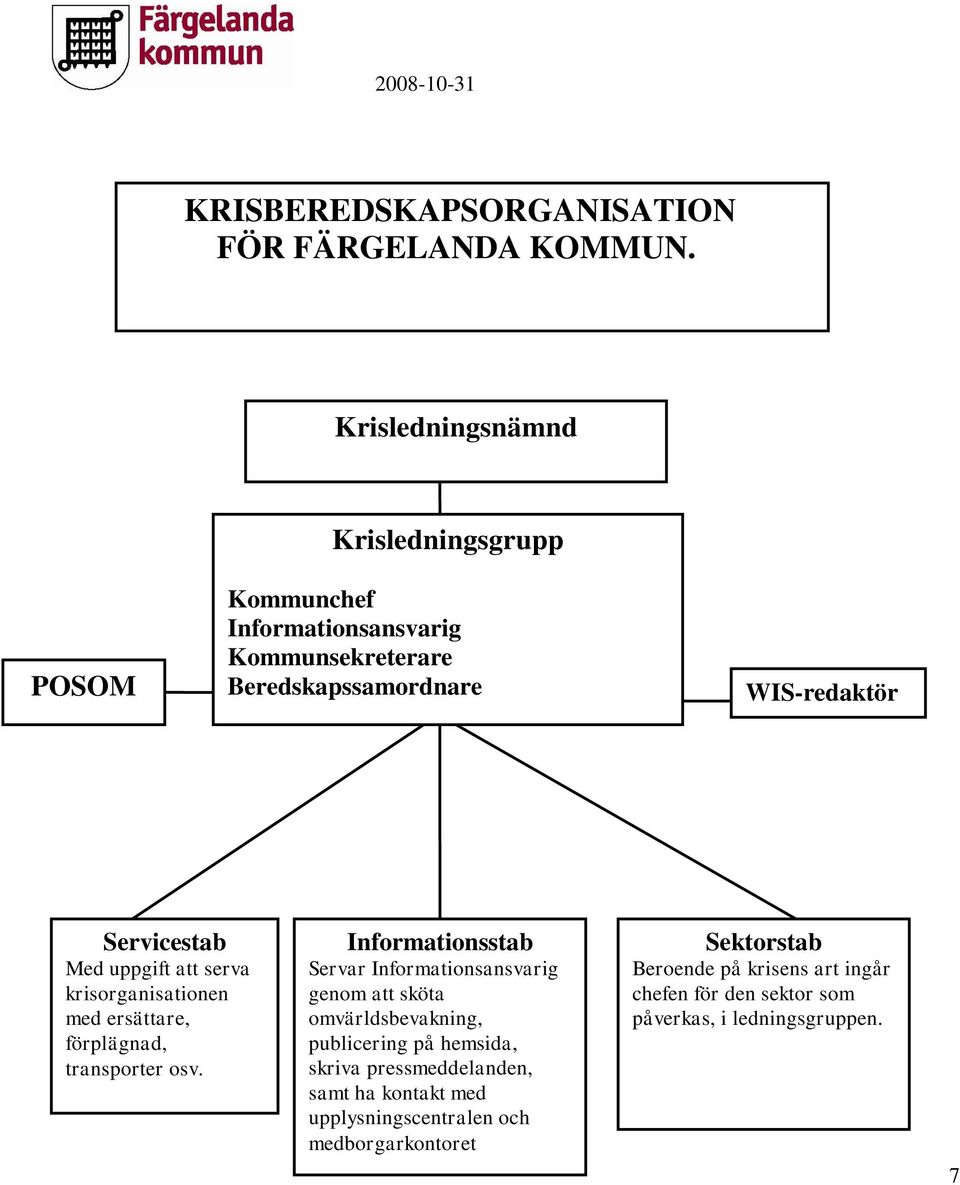 Färgelanda kommun

2008-10-31

KRISBEREDSKAPSORGANISATION FÖR FÄRGELANDA KOMMUN.

Krisledningsnämnd

Krisledningsgrupp

Kommunchef
Informationsansvarig
Kommunsekreterare
Beredskapssamordnare

POSOM

WIS-redaktör

Servicestab
Med uppgift att serva krisorganisationen med ersättare, förplägnad, transporter osv.

Informationsstab
Servar Informationsansvarig genom att sköta omvärldsbevakning, publicering på hemsida, skriva pressmeddelanden, samt ha kontakt med upplysningscentralen och medborgarkontoret

Sektorstab
Beroende på krisens art ingår chefen för den sektor som påverkas, i ledningsgruppen.

7